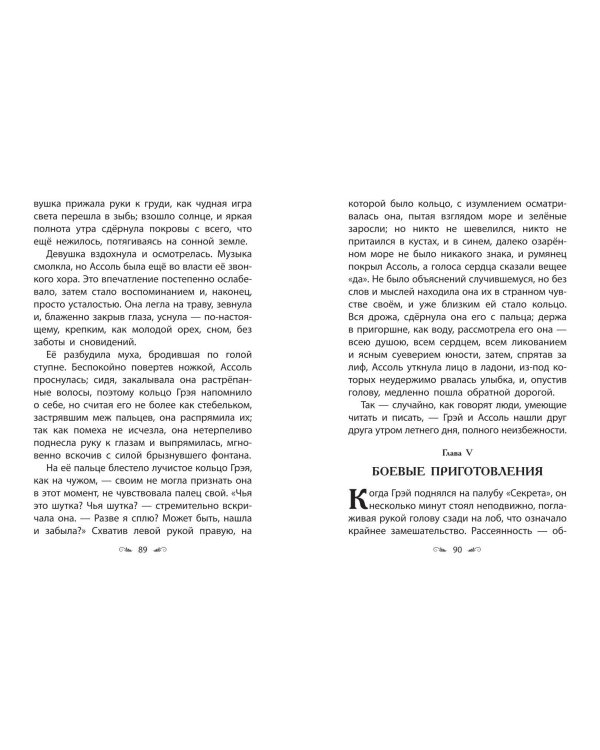 вушка прижала руки к груди, как чудная игра света перешла в зыбь; взошло солнце, и яркая полнота утра сдёрнула покровы с всего, что ещё нежилось, потягиваясь на сонной земле.

Девушка вздохнула и осмотрелась. Музыка смолкла, но Ассоль была ещё во власти её звонкого хора. Это впечатление постепенно ослабевало, затем стало воспоминанием и, наконец, просто усталостью. Она легла на траву, зевнула и, блаженно закрыв глаза, уснула — по-настоящему, крепким, как молодой орех, сном, без заботы и сновидений.

Её разбудила муха, бродившая по голой ступне. Беспокойно повертев ножкой, Ассоль проснулась; сидя, закалывала она растрёпанные волосы, поэтому кольцо Грэя напомнило о себе, но считая его не более как стебельком, застрявшим меж пальцев, она распрямила их; так как помеха не исчезла, она нетерпеливо поднесла руку к глазам и выпрямилась, мгновенно вскочив с силой брызнувшего фонтана.

На её пальце блестело лучистое кольцо Грэя, как на чужом, — своим не могла признать она в этот момент, не чувствовала палец свой. «Чья это шутка? Чья шутка? — стремительно вскричала она. — Разве я сплю? Может быть, нашла и забыла?» Схватив левой рукой правую, на

89

которой было кольцо, с изумлением осматривалась она, пытая взглядом море и зелёные заросли; но никто не шевелился, никто не притаился в кустах, и в синем, далеко озарённом море не было никакого знака, и румянец покрыл Ассоль, а голоса сердца сказали вещее «да». Не было объяснений случившемуся, но без слов и мыслей находила она их в странном чувстве своём, и уже близким ей стало кольцо. Вся дрожа, сдёрнула она его с пальца; держа в пригоршне, как воду, рассмотрела его она — всею душою, всем сердцем, всем ликованием и ясным суеверием юности, затем, спрятав за лиф, Ассоль уткнула лицо в ладони, из-под которых неудержимо рвалась улыбка, и, опустив голову, медленно пошла обратной дорогой.

Так — случайно, как говорят люди, умеющие читать и писать, — Грэй и Ассоль нашли друг друга утром летнего дня, полного неизбежности.

Глава V

БОЕВЫЕ ПРИГОТОВЛЕНИЯ

Когда Грэй поднялся на палубу «Секрета», он несколько минут стоял неподвижно, поглаживая рукой голову сзади на лоб, что означало крайнее замешательство. Рассеянность — об-

90